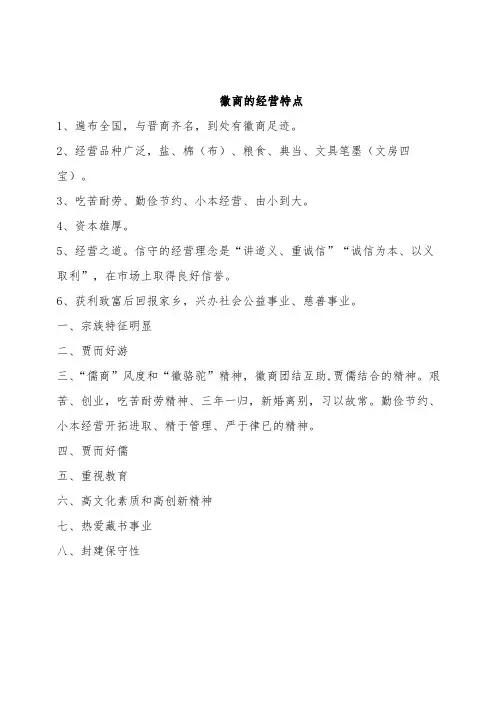 徽商的经营特点

1、遍布全国，与晋商齐名，到处有徽商足迹。

2、经营品种广泛，盐、棉（布）、粮食、典当、文具笔墨（文房四宝）。

3、吃苦耐劳、勤俭节约、小本经营、由小到大。

4、资本雄厚。

5、经营之道。信守的经营理念是“讲道义、重诚信”“诚信为本、以义取利”，在市场上取得良好信誉。

6、获利致富后回报家乡，兴办社会公益事业、慈善事业。

一、宗族特征明显

二、贾而好游

三、“儒商”风度和“徽骆驼”精神，徽商团结互助.贾儒结合的精神。艰苦、创业，吃苦耐劳精神、三年一归，新婚离别，习以故常。勤俭节约、小本经营开拓进取、精于管理、严于律已的精神。

四、贾而好儒

五、重视教育

六、高文化素质和高创新精神

七、热爱藏书事业

八、封建保守性